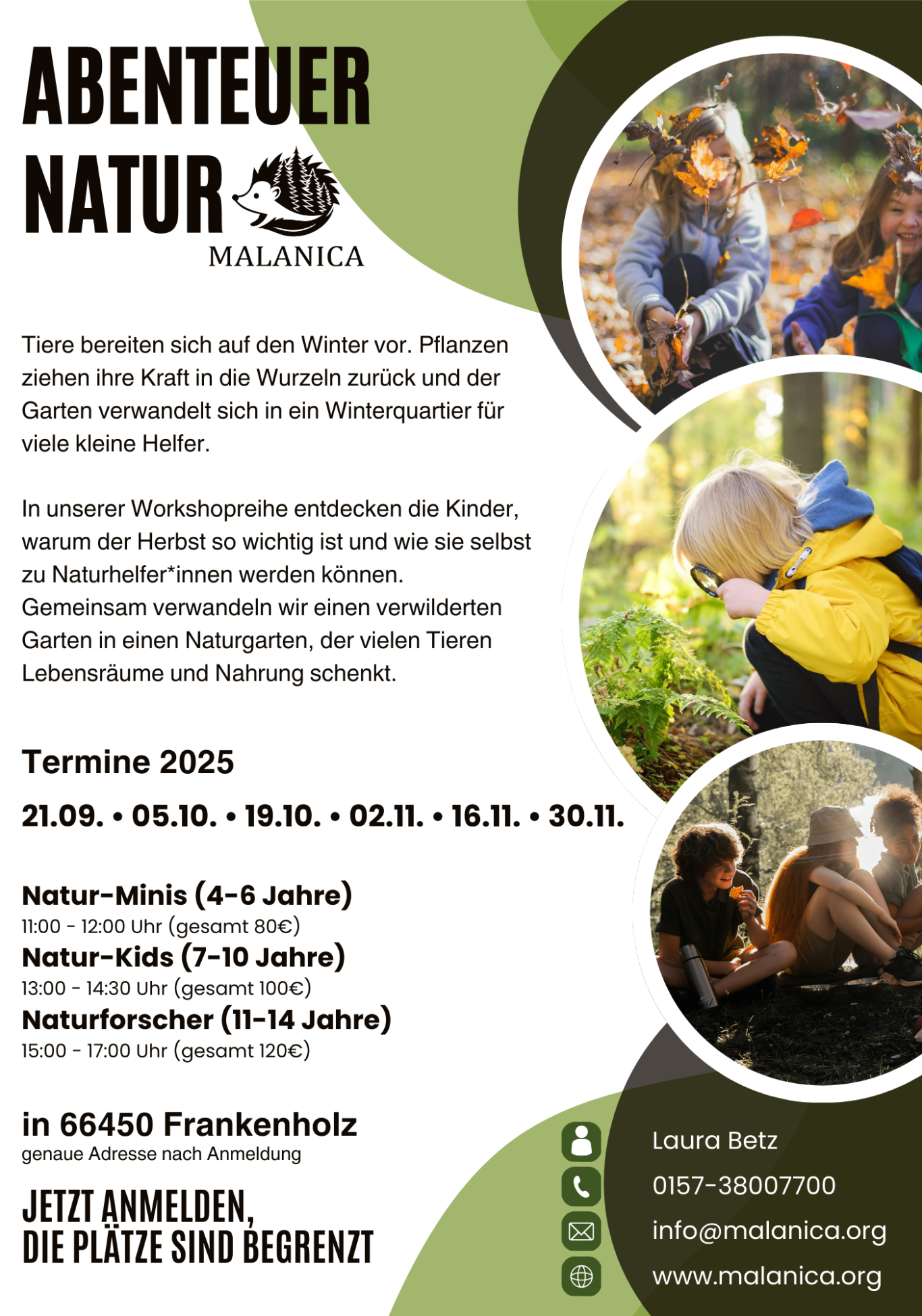 ABENTEUER
NATUR

MALANICA

Tiere bereiten sich auf den Winter vor. Pflanzen ziehen ihre Kraft in die Wurzeln zurück und der Garten verwandelt sich in ein Winterquartier für viele kleine Helfer.

In unserer Workshopreihe entdecken die Kinder, warum der Herbst so wichtig ist und wie sie selbst zu Naturhelfer*innen werden können. Gemeinsam verwandeln wir einen verwilderten Garten in einen Naturgarten, der vielen Tieren Lebensräume und Nahrung schenkt.

Termine 2025

21.09. • 05.10. • 19.10. • 02.11. • 16.11. • 30.11.

Natur-Minis (4-6 Jahre)
11:00 - 12:00 Uhr (gesamt 80€)
Natur-Kids (7-10 Jahre)
13:00 - 14:30 Uhr (gesamt 100€)
Naturforscher (11-14 Jahre)
15:00 - 17:00 Uhr (gesamt 120€)

in 66450 Frankenholz
genaue Adresse nach Anmeldung

JETZT ANMELDEN,
DIE PLÄTZE SIND BEGRENZT

Laura Betz
0157-38007700
info@malanica.org
www.malanica.org